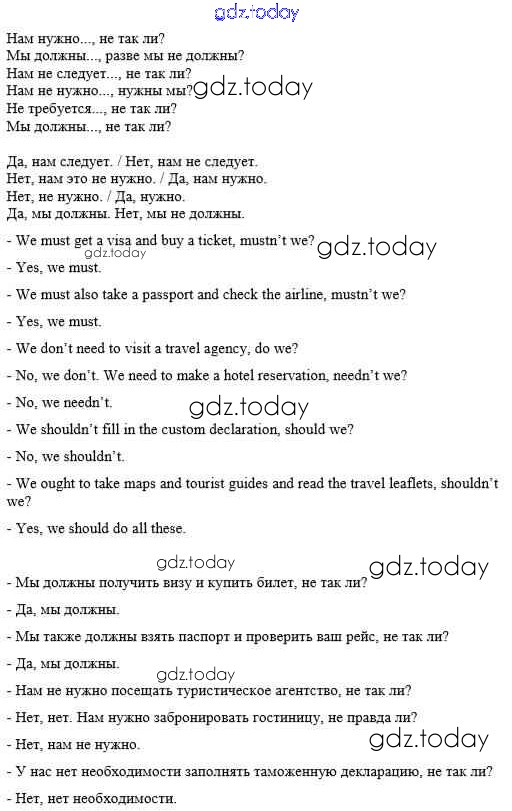 Нам нужно..., не так ли?
Мы должны..., разве мы не должны?
Нам не следует..., не так ли?
Нам не нужно..., нужны мы?
Не требуется..., не так ли?
Мы должны..., не так ли?

Да, нам следует. / Нет, нам не следует.
Нет, нам это не нужно. / Да, нам нужно.
Нет, не нужно. / Да, нужно.
Да, мы должны. Нет, мы не должны.

- We must get a visa and buy a ticket, mustn't we?

- Yes, we must.

- We must also take a passport and check the airline, mustn't we?

- Yes, we must.

- We don't need to visit a travel agency, do we?

- No, we don't. We need to make a hotel reservation, needn't we?

- No, we needn't.

- We shouldn't fill in the custom declaration, should we?

- No, we shouldn't.

- We ought to take maps and tourist guides and read the travel leaflets, shouldn't we?

- Yes, we should do all these.

- Мы должны получить визу и купить билет, не так ли?

- Да, мы должны.

- Мы также должны взять паспорт и проверить ваш рейс, не так ли?

- Да, мы должны.

- Нам не нужно посещать туристическое агентство, не так ли?

- Нет, нет. Нам нужно забронировать гостиницу, не правда ли?

- Нет, нам не нужно.

- У нас нет необходимости заполнять таможенную декларацию, не так ли?

- Нет, нет необходимости.

gdz.today